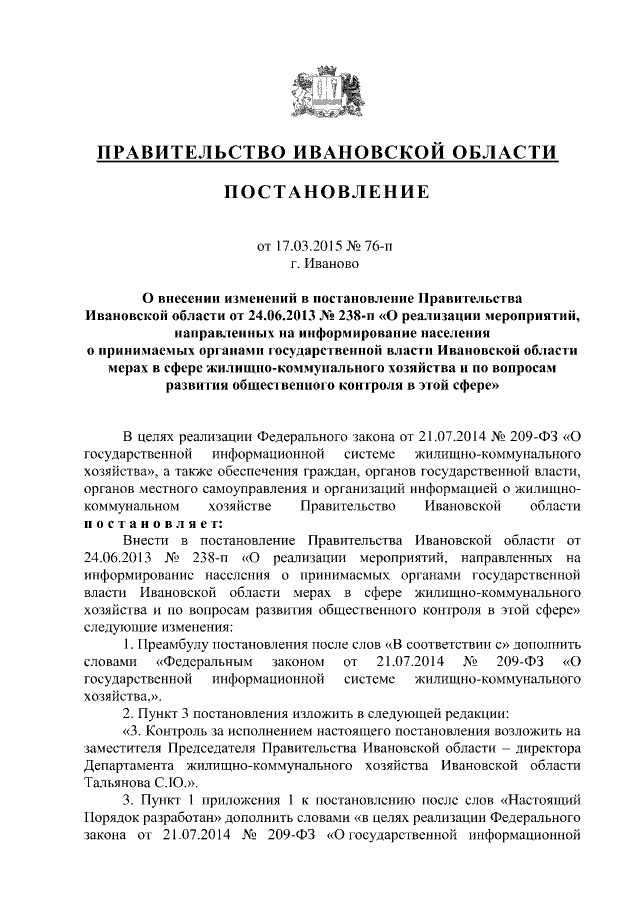 ПРАВИТЕЛЬСТВО ИВАНОВСКОЙ ОБЛАСТИ

ПОСТАНОВЛЕНИЕ

от 17.03.2015 № 76-п
г. Иваново

О внесении изменений в постановление Правительства Ивановской области от 24.06.2013 № 238-п «О реализации мероприятий, направленных на информирование населения о принимаемых органами государственной власти Ивановской области мерах в сфере жилищно-коммунального хозяйства и по вопросам развития общественного контроля в этой сфере»

В целях реализации Федерального закона от 21.07.2014 № 209-ФЗ «О государственной информационной системе жилищно-коммунального хозяйства», а также обеспечения граждан, органов государственной власти, органов местного самоуправления и организаций информацией о жилищно-коммунальном хозяйстве Правительство Ивановской области постановляет:

Внести в постановление Правительства Ивановской области от 24.06.2013 № 238-п «О реализации мероприятий, направленных на информирование населения о принимаемых органами государственной власти Ивановской области мерах в сфере жилищно-коммунального хозяйства и по вопросам развития общественного контроля в этой сфере» следующие изменения:

1. Преамбулу постановления после слов «В соответствии с» дополнить словами «Федеральным законом от 21.07.2014 № 209-ФЗ «О государственной информационной системе жилищно-коммунального хозяйства,».

2. Пункт 3 постановления изложить в следующей редакции:

«3. Контроль за исполнением настоящего постановления возложить на заместителя Председателя Правительства Ивановской области – директора Департамента жилищно-коммунального хозяйства Ивановской области Тальянова С.Ю.».

3. Пункт 1 приложения 1 к постановлению после слов «Настоящий Порядок разработан» дополнить словами «в целях реализации Федерального закона от 21.07.2014 № 209-ФЗ «О государственной информационной